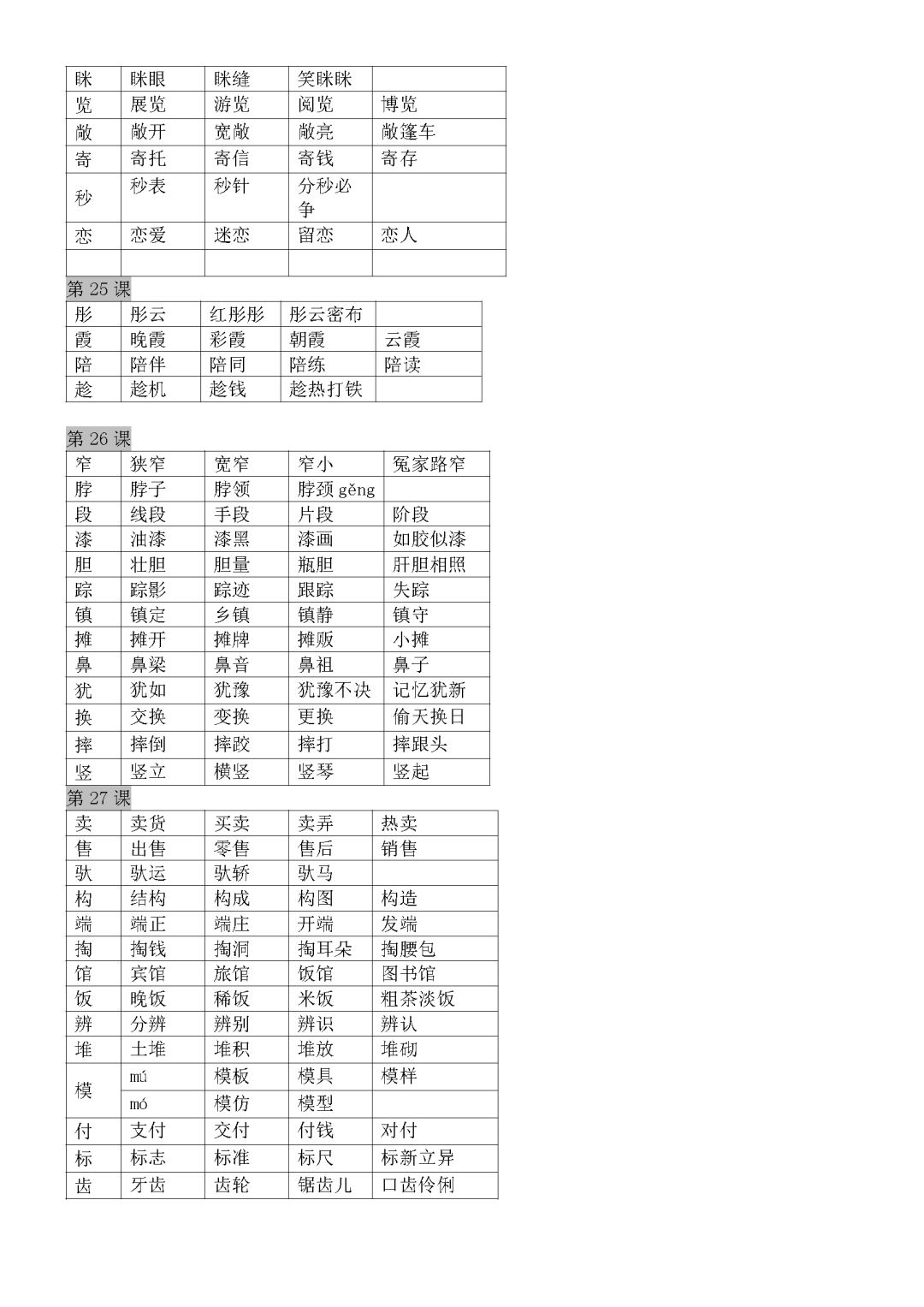 | 眯 | 眯眼 | 眯缝 | 笑眯眯 | |
|---|---|---|---|---|
| 览 | 展览 | 游览 | 阅览 | 博览 |
| 敞 | 敞开 | 宽敞 | 敞亮 | 敞篷车 |
| 寄 | 寄托 | 寄信 | 寄钱 | 寄存 |
| 秒 | 秒表 | 秒针 | 分秒必争 | |
| 恋 | 恋爱 | 迷恋 | 留恋 | 恋人 |
| | | | | |

第 25 课

| 彤 | 彤云 | 红彤彤 | 彤云密布 | |
|---|---|---|---|---|
| 霞 | 晚霞 | 彩霞 | 朝霞 | 云霞 |
| 陪 | 陪伴 | 陪同 | 陪练 | 陪读 |
| 趁 | 趁机 | 趁钱 | 趁热打铁 | |

第 26 课

| 窄 | 狭窄 | 宽窄 | 窄小 | 冤家路窄 |
|---|---|---|---|---|
| 脖 | 脖子 | 脖领 | 脖颈 gěng | |
| 段 | 线段 | 手段 | 片段 | 阶段 |
| 漆 | 油漆 | 漆黑 | 漆画 | 如胶似漆 |
| 胆 | 壮胆 | 胆量 | 瓶胆 | 肝胆相照 |
| 踪 | 踪影 | 踪迹 | 跟踪 | 失踪 |
| 镇 | 镇定 | 乡镇 | 镇静 | 镇守 |
| 摊 | 摊开 | 摊牌 | 摊贩 | 小摊 |
| 鼻 | 鼻梁 | 鼻音 | 鼻祖 | 鼻子 |
| 犹 | 犹如 | 犹豫 | 犹豫不决 | 记忆犹新 |
| 换 | 交换 | 变换 | 更换 | 偷天换日 |
| 摔 | 摔倒 | 摔跤 | 摔打 | 摔跟头 |
| 竖 | 竖立 | 横竖 | 竖琴 | 竖起 |

第 27 课

| 卖 | 卖货 | 买卖 | 卖弄 | 热卖 |
|---|---|---|---|---|
| 售 | 出售 | 零售 | 售后 | 销售 |
| 驮 | 驮运 | 驮轿 | 驮马 | |
| 构 | 结构 | 构成 | 构图 | 构造 |
| 端 | 端正 | 端庄 | 开端 | 发端 |
| 掏 | 掏钱 | 掏洞 | 掏耳朵 | 掏腰包 |
| 馆 | 宾馆 | 旅馆 | 饭馆 | 图书馆 |
| 饭 | 晚饭 | 稀饭 | 米饭 | 粗茶淡饭 |
| 辨 | 分辨 | 辨别 | 辨识 | 辨认 |
| 堆 | 土堆 | 堆积 | 堆放 | 堆砌 |
| 模 | mú | 模板 | 模具 | 模样 |
| | mó | 模仿 | 模型 | |
| 付 | 支付 | 交付 | 付钱 | 对付 |
| 标 | 标志 | 标准 | 标尺 | 标新立异 |
| 齿 | 牙齿 | 齿轮 | 锯齿儿 | 口齿伶俐 |